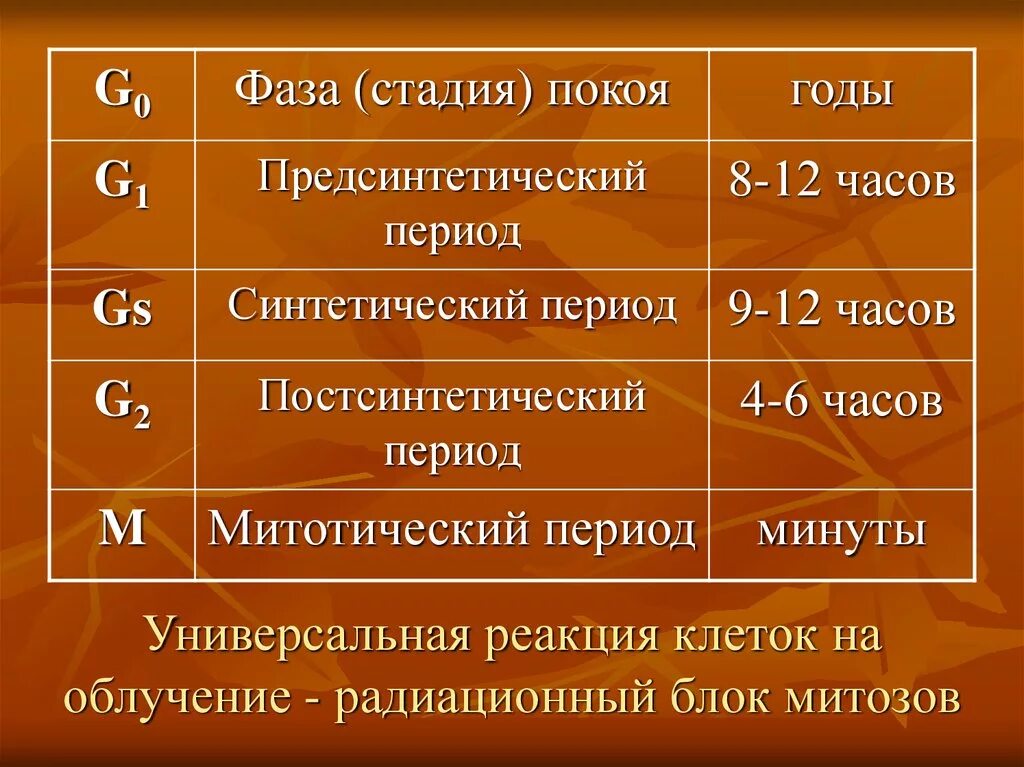 | $G_0$ | Фаза (стадия) покоя | годы |
|---|---|---|
| $G_1$ | Предсинтетический период | 8-12 часов |
| Gs | Синтетический период | 9-12 часов |
| $G_2$ | Постсинтетический период | 4-6 часов |
| M | Митотический период | минуты |

Универсальная реакция клеток на облучение - радиационный блок митозов